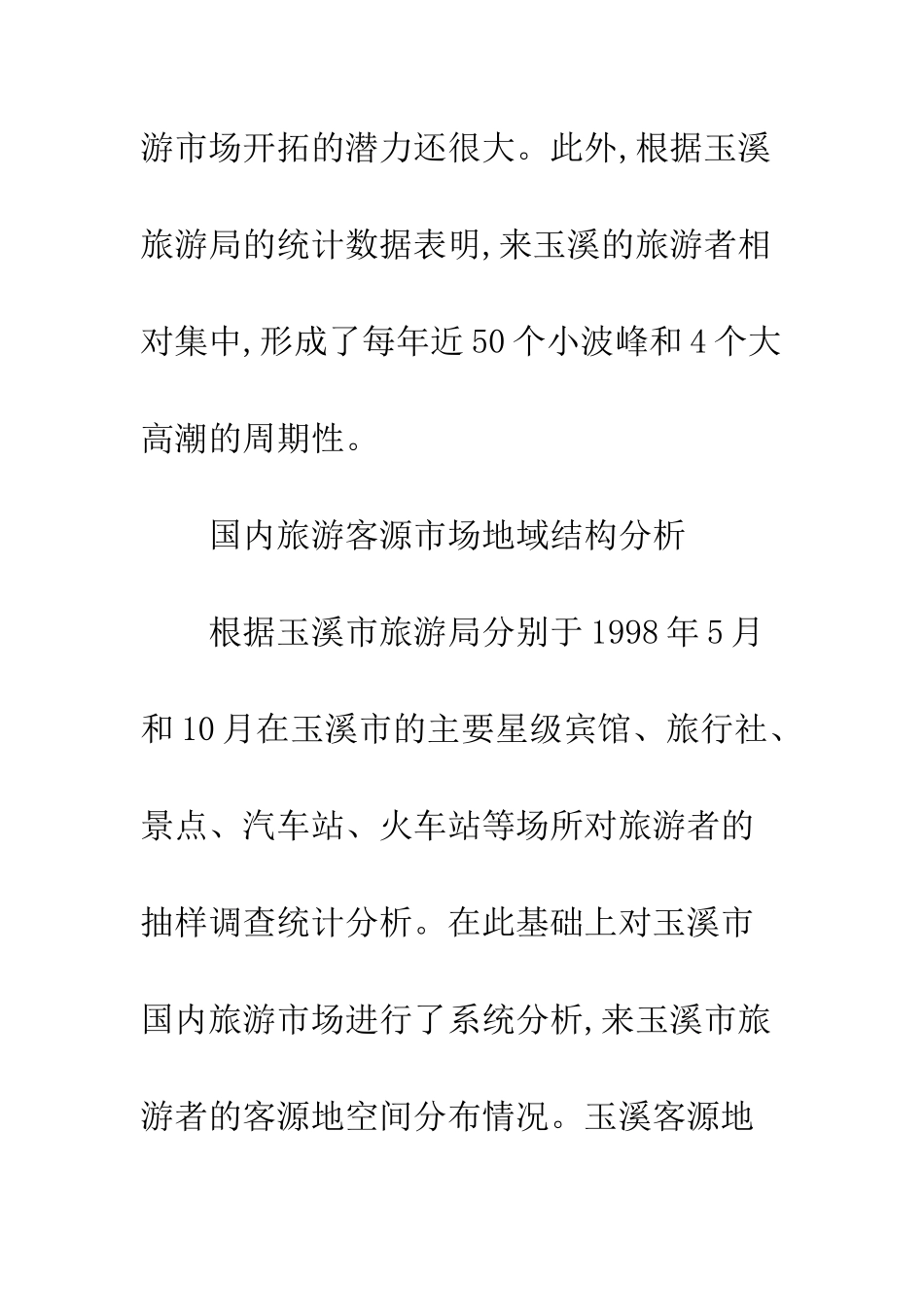 游市场开拓的潜力还很大。此外,根据玉溪旅游局的统计数据表明,来玉溪的旅游者相对集中,形成了每年近50个小波峰和4个大高潮的周期性。

国内旅游客源市场地域结构分析

根据玉溪市旅游局分别于1998年5月和10月在玉溪市的主要星级宾馆、旅行社、景点、汽车站、火车站等场所对旅游者的抽样调查统计分析。在此基础上对玉溪市国内旅游市场进行了系统分析,来玉溪市旅游者的客源地空间分布情况。玉溪客源地